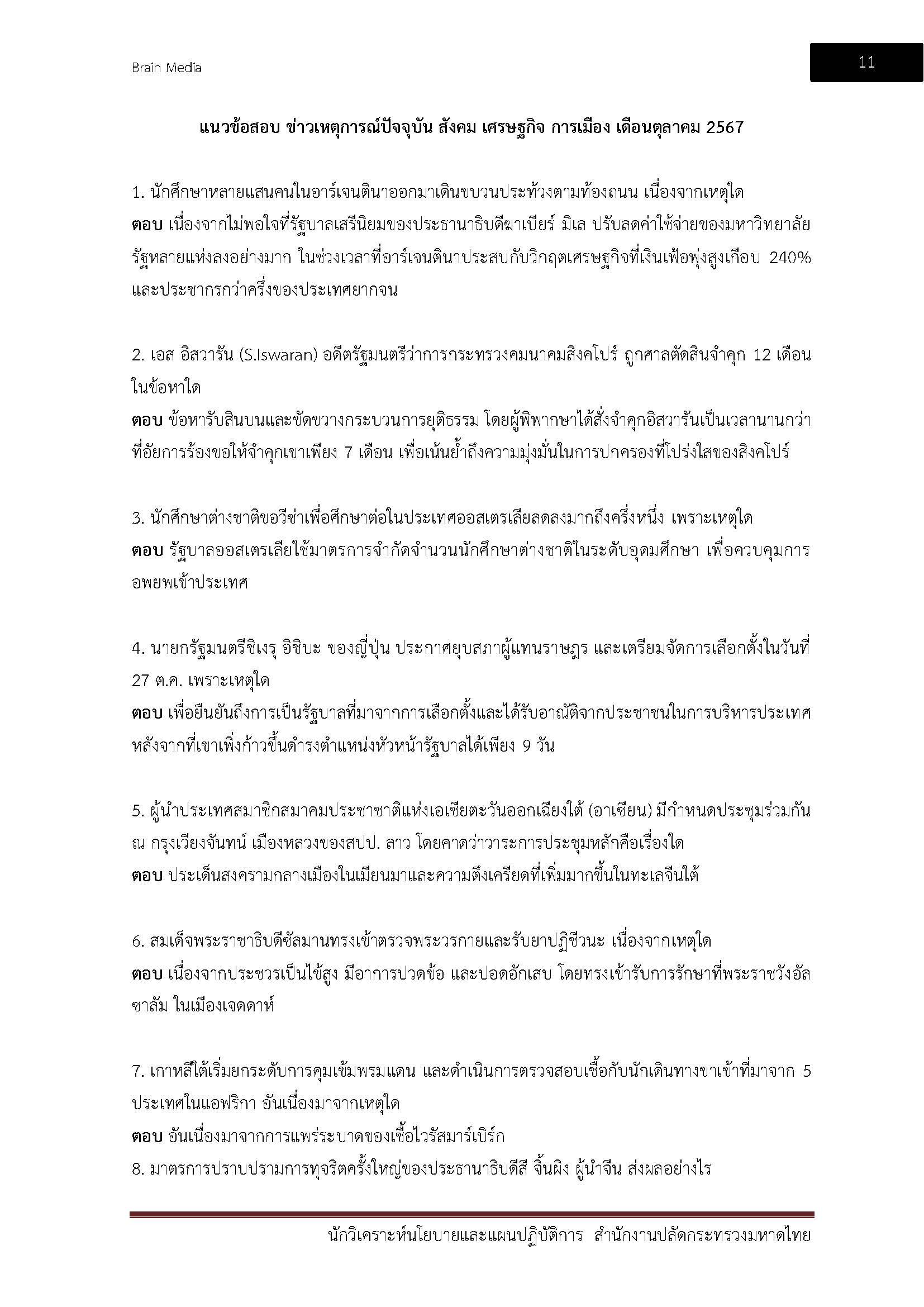 Brain Media

11

แนวข้อสอบ ข่าวเหตุการณ์ปัจจุบัน สังคม เศรษฐกิจ การเมือง เดือนตุลาคม 2567

1. นักศึกษาหลายแสนคนในอาร์เจนตินาออกมาเดินขบวนประท้วงตามท้องถนน เนื่องจากเหตุใด
ตอบ เนื่องจากไม่พอใจที่รัฐบาลเสรีนิยมของประธานาธิบดีฆาเบียร์ มิเล ปรับลดค่าใช้จ่ายของมหาวิทยาลัยรัฐหลายแห่งลงอย่างมาก ในช่วงเวลาที่อาร์เจนตินาประสบกับวิกฤตเศรษฐกิจที่เงินเฟ้อพุ่งสูงเกือบ 240% และประชากรกว่าครึ่งของประเทศยากจน

2. เอส อิสวารัน (S.Iswaran) อดีตรัฐมนตรีว่าการกระทรวงคมนาคมสิงคโปร์ ถูกศาลตัดสินจำคุก 12 เดือน ในข้อหาใด
ตอบ ข้อหารับสินบนและขัดขวางกระบวนการยุติธรรม โดยผู้พิพากษาได้สั่งจำคุกอิสวารันเป็นเวลานานกว่าที่อัยการร้องขอให้จำคุกเขาเพียง 7 เดือน เพื่อเน้นย้ำถึงความมุ่งมั่นในการปกครองที่โปร่งใสของสิงคโปร์

3. นักศึกษาต่างชาติขอวีซ่าเพื่อศึกษาต่อในประเทศออสเตรเลียลดลงมากถึงครึ่งหนึ่ง เพราะเหตุใด
ตอบ รัฐบาลออสเตรเลียใช้มาตรการจำกัดจำนวนนักศึกษาต่างชาติในระดับอุดมศึกษา เพื่อควบคุมการอพยพเข้าประเทศ

4. นายกรัฐมนตรีชิเงรุ อิชิบะ ของญี่ปุ่น ประกาศยุบสภาผู้แทนราษฎร และเตรียมจัดการเลือกตั้งในวันที่ 27 ต.ค. เพราะเหตุใด
ตอบ เพื่อยืนยันถึงการเป็นรัฐบาลที่มาจากการเลือกตั้งและได้รับอาณัติจากประชาชนในการบริหารประเทศ หลังจากที่เขาเพิ่งก้าวขึ้นดำรงตำแหน่งหัวหน้ารัฐบาลได้เพียง 9 วัน

5. ผู้นำประเทศสมาชิกสมาคมประชาชาติแห่งเอเชียตะวันออกเฉียงใต้ (อาเซียน) มีกำหนดประชุมร่วมกัน ณ กรุงเวียงจันทน์ เมืองหลวงของสปป. ลาว โดยคาดว่าวาระการประชุมหลักคือเรื่องใด
ตอบ ประเด็นสงครามกลางเมืองในเมียนมาและความตึงเครียดที่เพิ่มมากขึ้นในทะเลจีนใต้

6. สมเด็จพระราชาธิบดีซัลมานทรงเข้าตรวจพระวรกายและรับยาปฏิชีวนะ เนื่องจากเหตุใด
ตอบ เนื่องจากประชวรเป็นไข้สูง มีอาการปวดข้อ และปอดอักเสบ โดยทรงเข้ารับการรักษาที่พระราชวังอัลซาลัม ในเมืองเจดดาห์

7. เกาหลีใต้เริ่มยกระดับการคุมเข้มพรมแดน และดำเนินการตรวจสอบเชื้อกับนักเดินทางขาเข้าที่มาจาก 5 ประเทศในแอฟริกา อันเนื่องมาจากเหตุใด
ตอบ อันเนื่องมาจากการแพร่ระบาดของเชื้อไวรัสมาร์เบิร์ก
8. มาตรการปราบปรามการทุจริตครั้งใหญ่ของประธานาธิบดีสี จิ้นผิง ผู้นำจีน ส่งผลอย่างไร

นักวิเคราะห์นโยบายและแผนปฏิบัติการ สำนักงานปลัดกระทรวงมหาดไทย